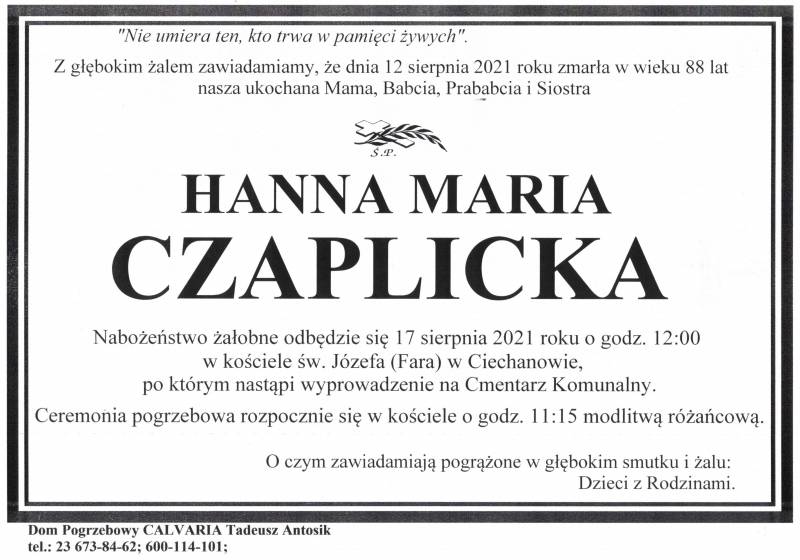 "Nie umiera ten, kto trwa w pamięci żywych".

Z głębokim żalem zawiadamiamy, że dnia 12 sierpnia 2021 roku zmarła w wieku 88 lat nasza ukochana Mama, Babcia, Prababcia i Siostra

Ś.P.

HANNA MARIA
CZAPLICKA

Nabożeństwo żałobne odbędzie się 17 sierpnia 2021 roku o godz. 12:00 w kościele św. Józefa (Fara) w Ciechanowie, po którym nastąpi wyprowadzenie na Cmentarz Komunalny.

Ceremonia pogrzebowa rozpocznie się w kościele o godz. 11:15 modlitwą różańcową.

O czym zawiadamiają pogrążone w głębokim smutku i żalu:
Dzieci z Rodzinami.

Dom Pogrzebowy CALVARIA Tadeusz Antosik
tel.: 23 673-84-62; 600-114-101;